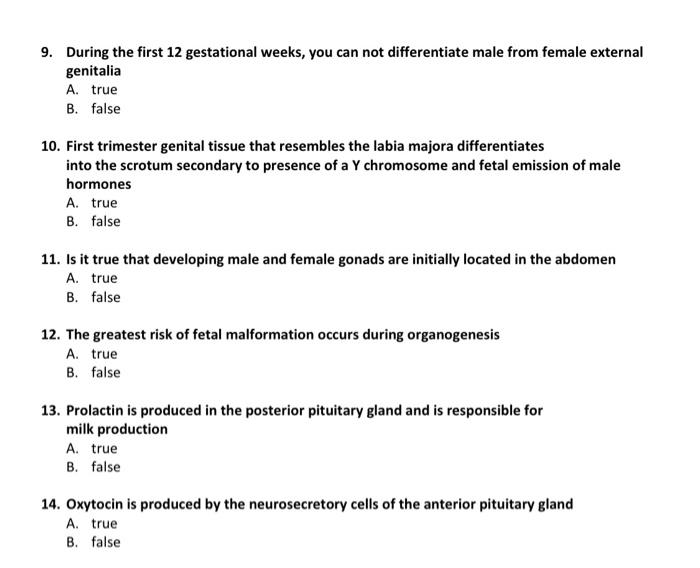 9. During the first 12 gestational weeks, you can not differentiate male from female external genitalia
A. true
B. false

10. First trimester genital tissue that resembles the labia majora differentiates into the scrotum secondary to presence of a Y chromosome and fetal emission of male hormones
A. true
B. false

11. Is it true that developing male and female gonads are initially located in the abdomen
A. true
B. false

12. The greatest risk of fetal malformation occurs during organogenesis
A. true
B. false

13. Prolactin is produced in the posterior pituitary gland and is responsible for milk production
A. true
B. false

14. Oxytocin is produced by the neurosecretory cells of the anterior pituitary gland
A. true
B. false